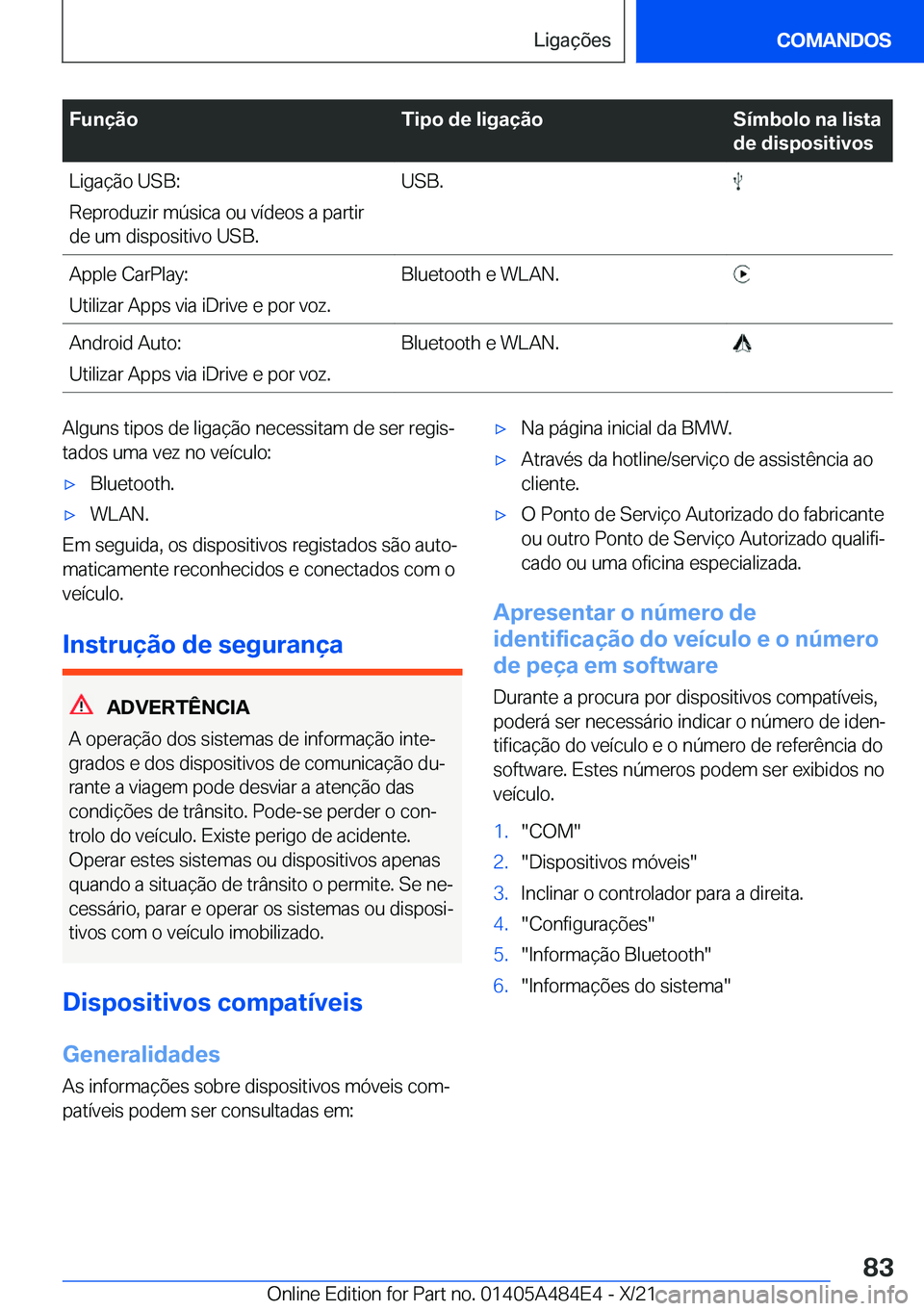 Ligações COMANDOS

| Função | Tipo de ligação | Símbolo na lista de dispositivos |
|---|---|---|
| Ligação USB: Reproduzir música ou vídeos a partir de um dispositivo USB. | USB. | |
| Apple CarPlay: Utilizar Apps via iDrive e por voz. | Bluetooth e WLAN. | |
| Android Auto: Utilizar Apps via iDrive e por voz. | Bluetooth e WLAN. | |

Alguns tipos de ligação necessitam de ser registados uma vez no veículo:

▷ Bluetooth.

▷ WLAN.

Em seguida, os dispositivos registados são automaticamente reconhecidos e conectados com o veículo.

Instrução de segurança

ADVERTÊNCIA

A operação dos sistemas de informação integrados e dos dispositivos de comunicação durante a viagem pode desviar a atenção das condições de trânsito. Pode-se perder o controlo do veículo. Existe perigo de acidente. Operar estes sistemas ou dispositivos apenas quando a situação de trânsito o permite. Se necessário, parar e operar os sistemas ou dispositivos com o veículo imobilizado.

Dispositivos compatíveis

Generalidades

As informações sobre dispositivos móveis compatíveis podem ser consultadas em:

▷ Na página inicial da BMW.

▷ Através da hotline/serviço de assistência ao cliente.

▷ O Ponto de Serviço Autorizado do fabricante ou outro Ponto de Serviço Autorizado qualificado ou uma oficina especializada.

Apresentar o número de identificação do veículo e o número de peça em software

Durante a procura por dispositivos compatíveis, poderá ser necessário indicar o número de identificação do veículo e o número de referência do software. Estes números podem ser exibidos no veículo.

1. "COM"
2. "Dispositivos móveis"
3. Inclinar o controlador para a direita.
4. "Configurações"
5. "Informação Bluetooth"
6. "Informações do sistema"

83

Online Edition for Part no. 01405A484E4 - X/21 carmanualsonline.info